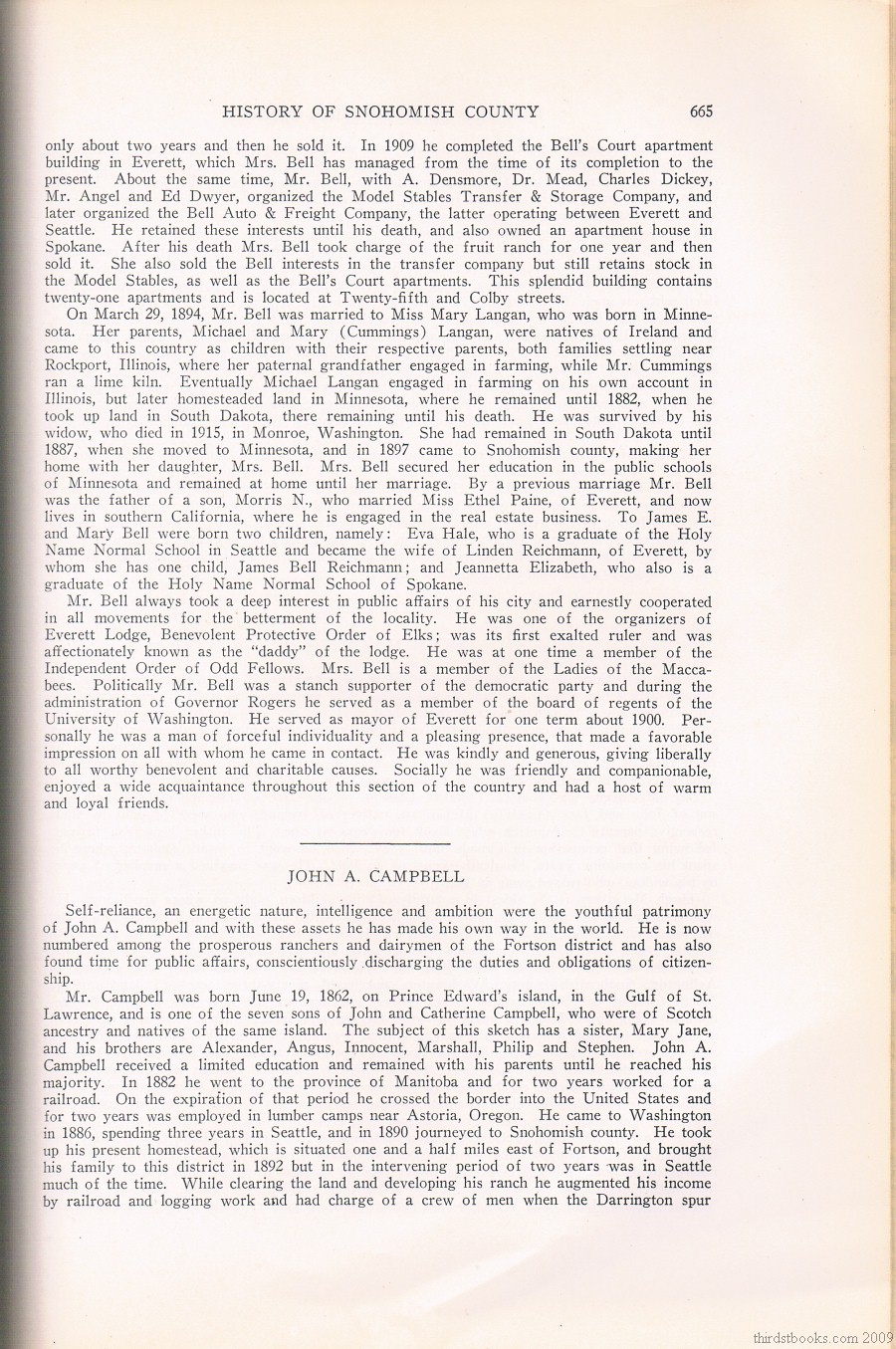 HISTORY OF SNOHOMISH COUNTY 665

only about two years and then he sold it. In 1909 he completed the Bell's Court apartment building in Everett, which Mrs. Bell has managed from the time of its completion to the present. About the same time, Mr. Bell, with A. Densmore, Dr. Mead, Charles Dickey, Mr. Angel and Ed Dwyer, organized the Model Stables Transfer & Storage Company, and later organized the Bell Auto & Freight Company, the latter operating between Everett and Seattle. He retained these interests until his death, and also owned an apartment house in Spokane. After his death Mrs. Bell took charge of the fruit ranch for one year and then sold it. She also sold the Bell interests in the transfer company but still retains stock in the Model Stables, as well as the Bell's Court apartments. This splendid building contains twenty-one apartments and is located at Twenty-fifth and Colby streets.

On March 29, 1894, Mr. Bell was married to Miss Mary Langan, who was born in Minnesota. Her parents, Michael and Mary (Cummings) Langan, were natives of Ireland and came to this country as children with their respective parents, both families settling near Rockport, Illinois, where her paternal grandfather engaged in farming, while Mr. Cummings ran a lime kiln. Eventually Michael Langan engaged in farming on his own account in Illinois, but later homesteaded land in Minnesota, where he remained until 1882, when he took up land in South Dakota, there remaining until his death. He was survived by his widow, who died in 1915, in Monroe, Washington. She had remained in South Dakota until 1887, when she moved to Minnesota, and in 1897 came to Snohomish county, making her home with her daughter, Mrs. Bell. Mrs. Bell secured her education in the public schools of Minnesota and remained at home until her marriage. By a previous marriage Mr. Bell was the father of a son, Morris N., who married Miss Ethel Paine, of Everett, and now lives in southern California, where he is engaged in the real estate business. To James E. and Mary Bell were born two children, namely: Eva Hale, who is a graduate of the Holy Name Normal School in Seattle and became the wife of Linden Reichmann, of Everett, by whom she has one child, James Bell Reichmann; and Jeannetta Elizabeth, who also is a graduate of the Holy Name Normal School of Spokane.

Mr. Bell always took a deep interest in public affairs of his city and earnestly cooperated in all movements for the betterment of the locality. He was one of the organizers of Everett Lodge, Benevolent Protective Order of Elks; was its first exalted ruler and was affectionately known as the "daddy" of the lodge. He was at one time a member of the Independent Order of Odd Fellows. Mrs. Bell is a member of the Ladies of the Maccabees. Politically Mr. Bell was a stanch supporter of the democratic party and during the administration of Governor Rogers he served as a member of the board of regents of the University of Washington. He served as mayor of Everett for one term about 1900. Personally he was a man of forceful individuality and a pleasing presence, that made a favorable impression on all with whom he came in contact. He was kindly and generous, giving liberally to all worthy benevolent and charitable causes. Socially he was friendly and companionable, enjoyed a wide acquaintance throughout this section of the country and had a host of warm and loyal friends.

JOHN A. CAMPBELL

Self-reliance, an energetic nature, intelligence and ambition were the youthful patrimony of John A. Campbell and with these assets he has made his own way in the world. He is now numbered among the prosperous ranchers and dairymen of the Fortson district and has also found time for public affairs, conscientiously discharging the duties and obligations of citizenship.

Mr. Campbell was born June 19, 1862, on Prince Edward's island, in the Gulf of St. Lawrence, and is one of the seven sons of John and Catherine Campbell, who were of Scotch ancestry and natives of the same island. The subject of this sketch has a sister, Mary Jane, and his brothers are Alexander, Angus, Innocent, Marshall, Philip and Stephen. John A. Campbell received a limited education and remained with his parents until he reached his majority. In 1882 he went to the province of Manitoba and for two years worked for a railroad. On the expiration of that period he crossed the border into the United States and for two years was employed in lumber camps near Astoria, Oregon. He came to Washington in 1886, spending three years in Seattle, and in 1890 journeyed to Snohomish county. He took up his present homestead, which is situated one and a half miles east of Fortson, and brought his family to this district in 1892 but in the intervening period of two years was in Seattle much of the time. While clearing the land and developing his ranch he augmented his income by railroad and logging work and had charge of a crew of men when the Darrington spur

thirdstbooks.com 2009